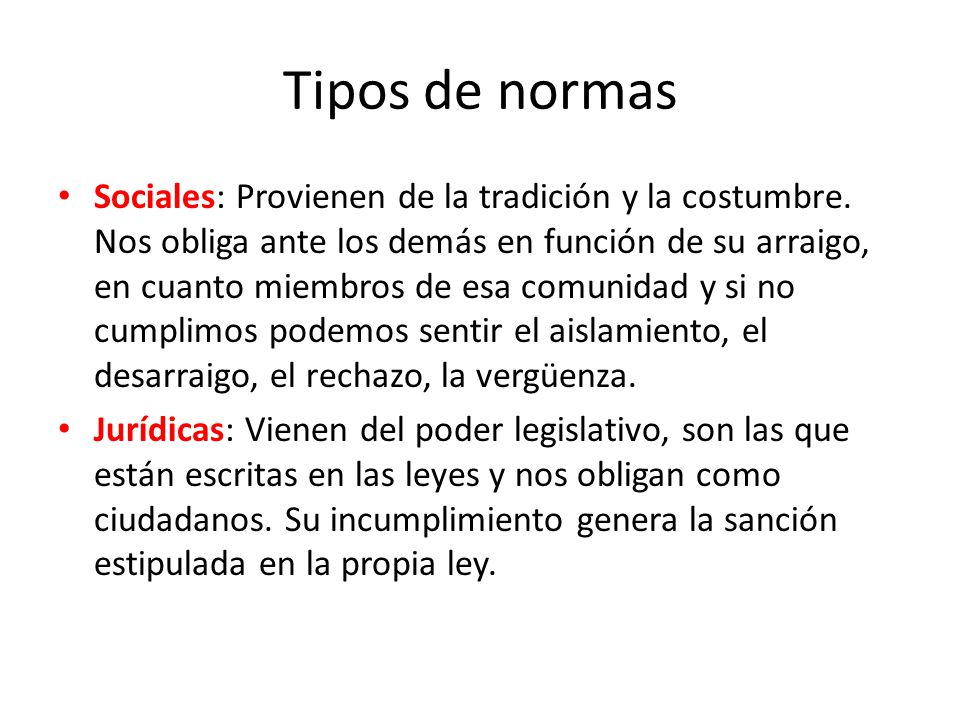 Tipos de normas

• Sociales: Provienen de la tradición y la costumbre. Nos obliga ante los demás en función de su arraigo, en cuanto miembros de esa comunidad y si no cumplimos podemos sentir el aislamiento, el desarraigo, el rechazo, la vergüenza.
• Jurídicas: Vienen del poder legislativo, son las que están escritas en las leyes y nos obligan como ciudadanos. Su incumplimiento genera la sanción estipulada en la propia ley.